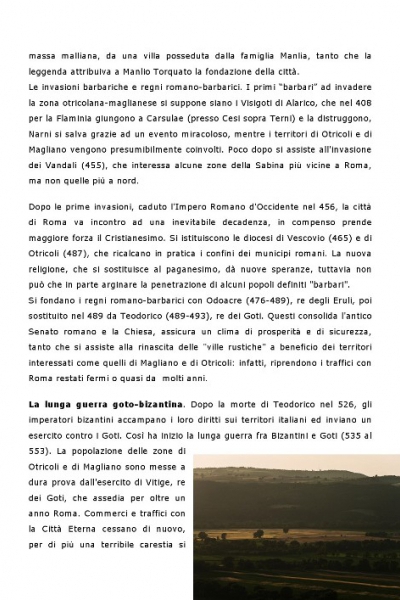 massa malliana, da una villa posseduta dalla famiglia Manlia, tanto che la leggenda attribuiva a Manlio Torquato la fondazione della città.
Le invasioni barbariche e regni romano-barbarici. I primi "barbari" ad invadere la zona otricolana-maglianese si suppone siano i Visigoti di Alarico, che nel 408 per la Flaminia giungono a Carsulae (presso Cesi sopra Terni) e la distruggono, Narni si salva grazie ad un evento miracoloso, mentre i territori di Otricoli e di Magliano vengono presumibilmente coinvolti. Poco dopo si assiste all'invasione dei Vandali (455), che interessa alcune zone della Sabina più vicine a Roma, ma non quelle più a nord.

Dopo le prime invasioni, caduto l'Impero Romano d'Occidente nel 456, la città di Roma va incontro ad una inevitabile decadenza, in compenso prende maggiore forza il Cristianesimo. Si istituiscono le diocesi di Vescovio (465) e di Otricoli (487), che ricalcano in pratica i confini dei municipi romani. La nuova religione, che si sostituisce al paganesimo, dà nuove speranze, tuttavia non può che in parte arginare la penetrazione di alcuni popoli definiti "barbari".
Si fondano i regni romano-barbarici con Odoacre (476-489), re degli Eruli, poi sostituito nel 489 da Teodorico (489-493), re dei Goti. Questi consolida l'antico Senato romano e la Chiesa, assicura un clima di prosperità e di sicurezza, tanto che si assiste alla rinascita delle "ville rustiche" a beneficio dei territori interessati come quelli di Magliano e di Otricoli: infatti, riprendono i traffici con Roma restati fermi o quasi da molti anni.

La lunga guerra goto-bizantina. Dopo la morte di Teodorico nel 526, gli imperatori bizantini accampano i loro diritti sui territori italiani ed inviano un esercito contro i Goti. Così ha inizio la lunga guerra fra Bizantini e Goti (535 al 553). La popolazione delle zone di Otricoli e di Magliano sono messe a dura prova dall'esercito di Vitige, re dei Goti, che assedia per oltre un anno Roma. Commerci e traffici con la Città Eterna cessano di nuovo, per di più una terribile carestia si